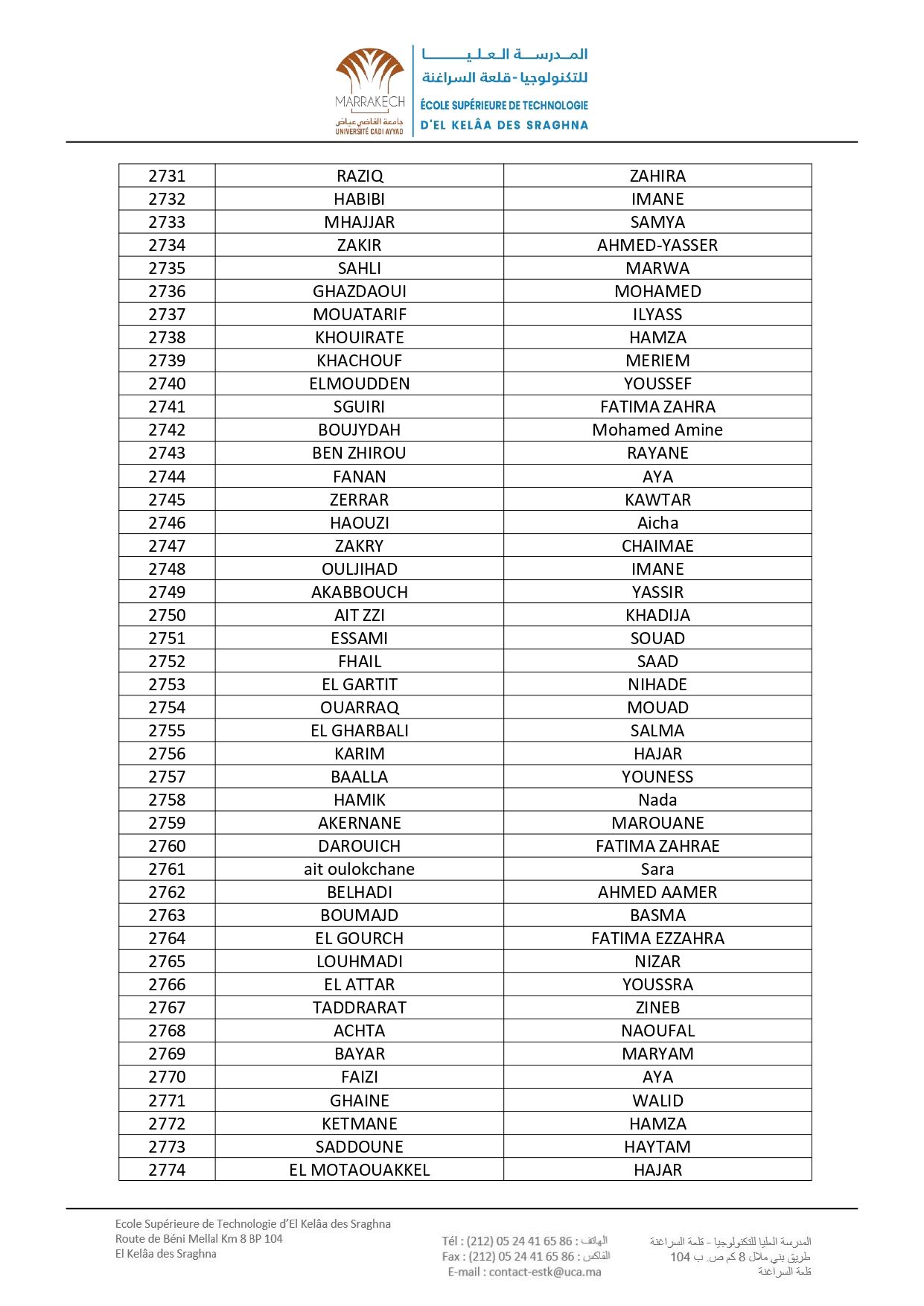 MARRAKECH
جامعة القاضي عياض
UNIVERSITÉ CADI AYYAD

المدرسة العليا للتكنولوجيا - قلعة السراغنة
ÉCOLE SUPÉRIEURE DE TECHNOLOGIE D'EL KELÂA DES SRAGHNA

| 2731 | RAZIQ | ZAHIRA |
|---|---|---|
| 2732 | HABIBI | IMANE |
| 2733 | MHAJJAR | SAMYA |
| 2734 | ZAKIR | AHMED-YASSER |
| 2735 | SAHLI | MARWA |
| 2736 | GHAZDAOUI | MOHAMED |
| 2737 | MOUATARIF | ILYASS |
| 2738 | KHOUIRATE | HAMZA |
| 2739 | KHACHOUF | MERIEM |
| 2740 | ELMOUDDEN | YOUSSEF |
| 2741 | SGUIRI | FATIMA ZAHRA |
| 2742 | BOUJYDAH | Mohamed Amine |
| 2743 | BEN ZHIROU | RAYANE |
| 2744 | FANAN | AYA |
| 2745 | ZERRAR | KAWTAR |
| 2746 | HAOUZI | Aicha |
| 2747 | ZAKRY | CHAIMAE |
| 2748 | OULJIHAD | IMANE |
| 2749 | AKABBOUCH | YASSIR |
| 2750 | AIT ZZI | KHADIJA |
| 2751 | ESSAMI | SOUAD |
| 2752 | FHAIL | SAAD |
| 2753 | EL GARTIT | NIHADE |
| 2754 | OUARRAQ | MOUAD |
| 2755 | EL GHARBALI | SALMA |
| 2756 | KARIM | HAJAR |
| 2757 | BAALLA | YOUNESS |
| 2758 | HAMIK | Nada |
| 2759 | AKERNANE | MAROUANE |
| 2760 | DAROUICH | FATIMA ZAHRAE |
| 2761 | ait oulokchane | Sara |
| 2762 | BELHADI | AHMED AAMER |
| 2763 | BOUMAJD | BASMA |
| 2764 | EL GOURCH | FATIMA EZZAHRA |
| 2765 | LOUHMADI | NIZAR |
| 2766 | EL ATTAR | YOUSSRA |
| 2767 | TADDRARAT | ZINEB |
| 2768 | ACHTA | NAOUFAL |
| 2769 | BAYAR | MARYAM |
| 2770 | FAIZI | AYA |
| 2771 | GHAINE | WALID |
| 2772 | KETMANE | HAMZA |
| 2773 | SADDOUNE | HAYTAM |
| 2774 | EL MOTAOUAKKEL | HAJAR |

Ecole Supérieure de Technologie d'El Kelâa des Sraghna
Route de Béni Mellal Km 8 BP 104
El Kelâa des Sraghna

Tél : (212) 05 24 41 65 86 : الهاتف
Fax : (212) 05 24 41 65 86 : الفاكس
E-mail : contact-estk@uca.ma

المدرسة العليا للتكنولوجيا - قلعة السراغنة
طريق بني ملال 8 كم ص. ب 104
قلعة السراغنة